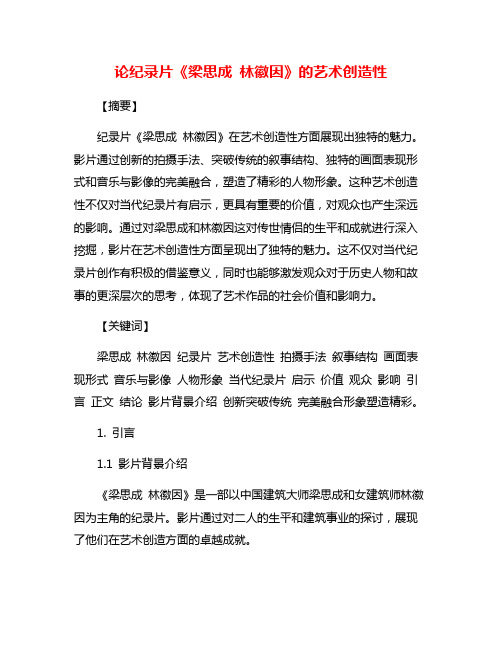 论纪录片《梁思成 林徽因》的艺术创造性

【摘要】

纪录片《梁思成 林徽因》在艺术创造性方面展现出独特的魅力。影片通过创新的拍摄手法、突破传统的叙事结构、独特的画面表现形式和音乐与影像的完美融合，塑造了精彩的人物形象。这种艺术创造性不仅对当代纪录片有启示，更具有重要的价值，对观众也产生深远的影响。通过对梁思成和林徽因这对传世情侣的生平和成就进行深入挖掘，影片在艺术创造性方面呈现出了独特的魅力。这不仅对当代纪录片创作有积极的借鉴意义，同时也能够激发观众对于历史人物和故事的更深层次的思考，体现了艺术作品的社会价值和影响力。

【关键词】

梁思成 林徽因 纪录片 艺术创造性 拍摄手法 叙事结构 画面表现形式 音乐与影像 人物形象 当代纪录片 启示 价值 观众 影响 引言 正文 结论 影片背景介绍 创新突破传统 完美融合形象塑造精彩。

1. 引言

1.1 影片背景介绍

《梁思成 林徽因》是一部以中国建筑大师梁思成和女建筑师林徽因为主角的纪录片。影片通过对二人的生平和建筑事业的探讨，展现了他们在艺术创造方面的卓越成就。